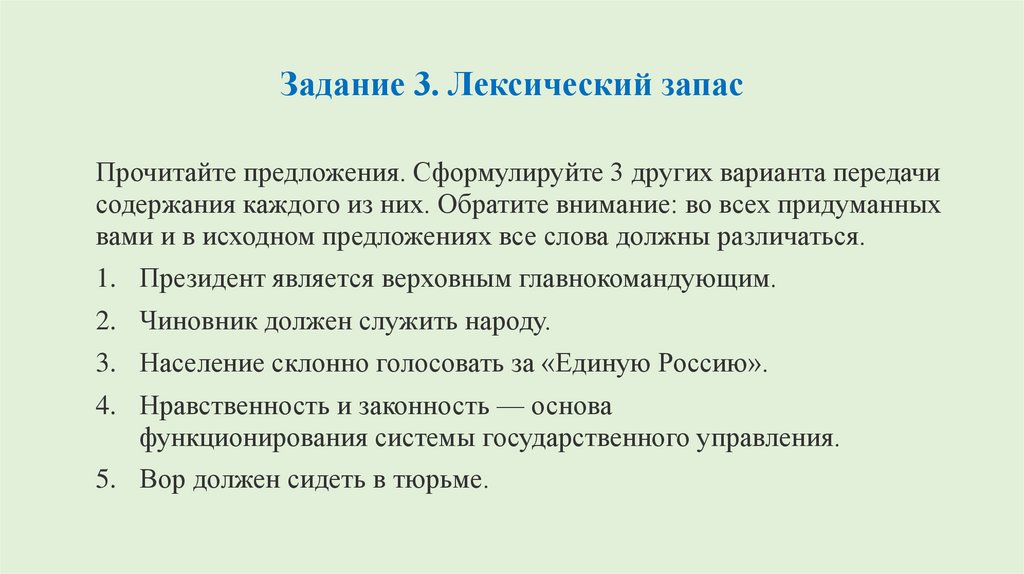 Задание 3. Лексический запас

Прочитайте предложения. Сформулируйте 3 других варианта передачи содержания каждого из них. Обратите внимание: во всех придуманных вами и в исходном предложениях все слова должны различаться.

1. Президент является верховным главнокомандующим.
2. Чиновник должен служить народу.
3. Население склонно голосовать за «Единую Россию».
4. Нравственность и законность — основа функционирования системы государственного управления.
5. Вор должен сидеть в тюрьме.